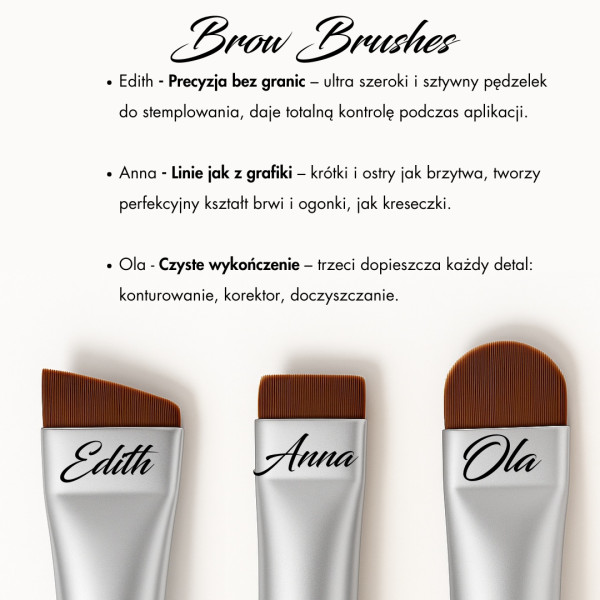 Brow Brushes

• Edith - Precyzja bez granic – ultra szeroki i sztywny pędzelek do stemplowania, daje totalną kontrolę podczas aplikacji.

• Anna - Linie jak z grafiki – krótki i ostry jak brzytwa, tworzy perfekcyjny kształt brwi i ogonki, jak kreseczki.

• Ola - Czyste wykończenie – trzeci dopieszcza każdy detal: konturowanie, korektor, doczyszczanie.

Edith

Anna

Ola